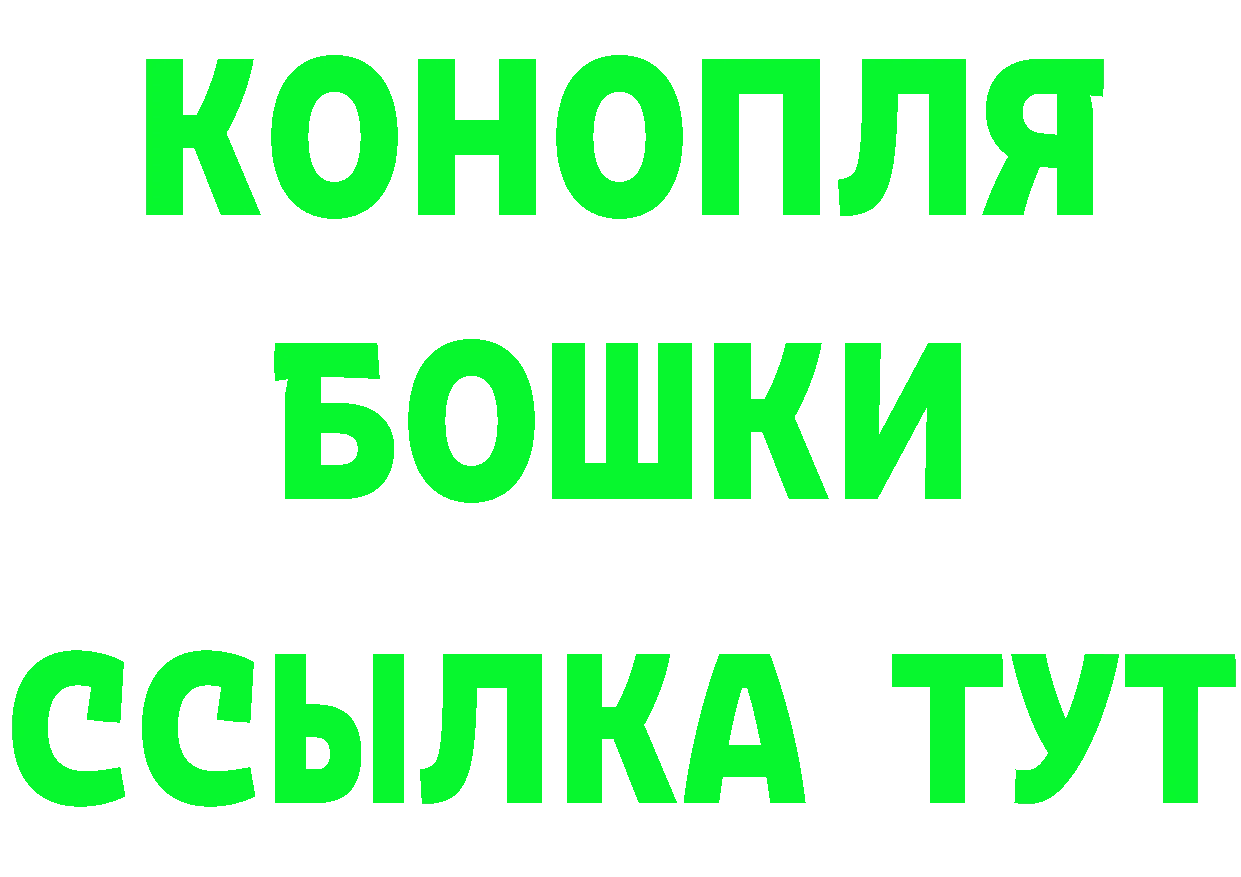 КОНОПЛЯ
БОШКИ
ССЫЛКА ТУТ